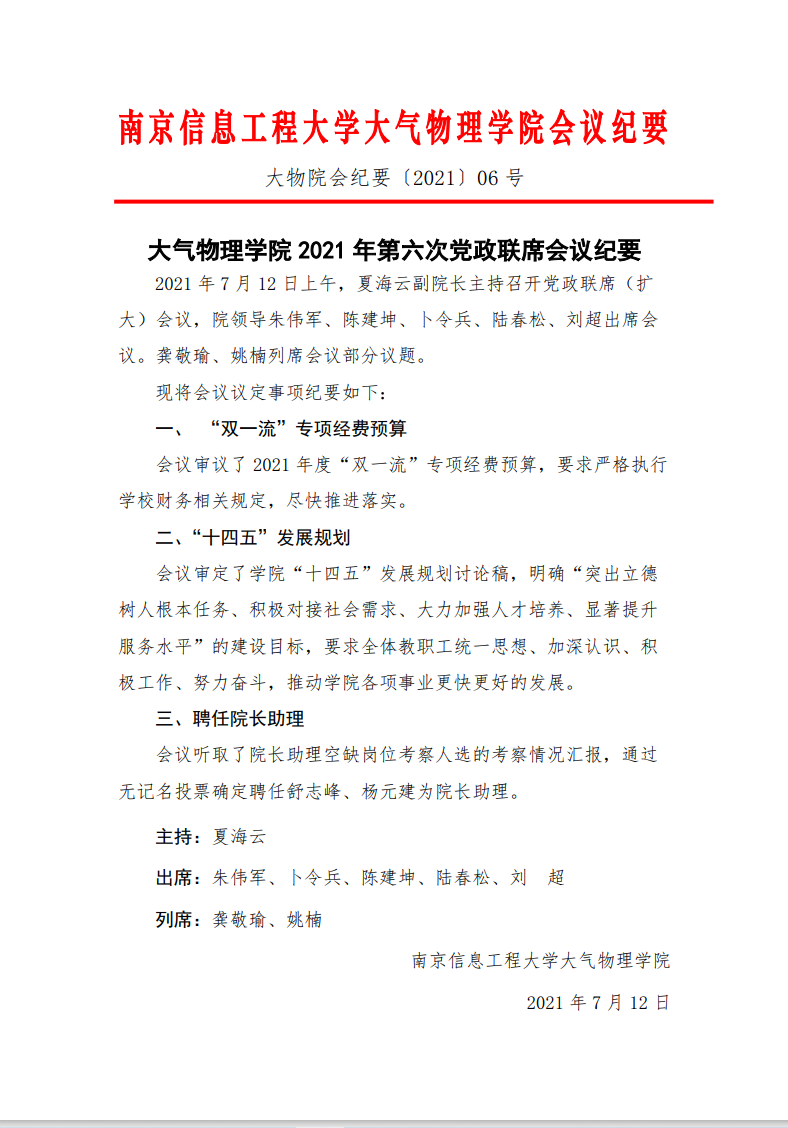 南京信息工程大学大气物理学院会议纪要

大物院会纪要〔2021〕06 号

大气物理学院 2021 年第六次党政联席会议纪要

2021 年 7 月 12 日上午，夏海云副院长主持召开党政联席（扩大）会议，院领导朱伟军、陈建坤、卜令兵、陆春松、刘超出席会议。龚敬瑜、姚楠列席会议部分议题。

现将会议议定事项纪要如下：

一、 “双一流”专项经费预算

会议审议了 2021 年度“双一流”专项经费预算，要求严格执行学校财务相关规定，尽快推进落实。

二、“十四五”发展规划

会议审定了学院“十四五”发展规划讨论稿，明确“突出立德树人根本任务、积极对接社会需求、大力加强人才培养、显著提升服务水平”的建设目标，要求全体教职工统一思想、加深认识、积极工作、努力奋斗，推动学院各项事业更快更好的发展。

三、聘任院长助理

会议听取了院长助理空缺岗位考察人选的考察情况汇报，通过无记名投票确定聘任舒志峰、杨元建为院长助理。

主持：夏海云

出席：朱伟军、卜令兵、陈建坤、陆春松、刘 超

列席：龚敬瑜、姚楠

南京信息工程大学大气物理学院

2021 年 7 月 12 日